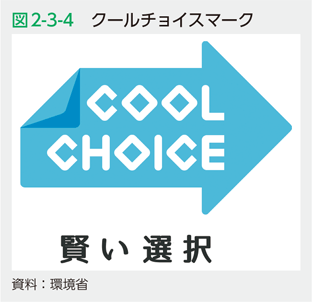 図2-3-4　クールチョイスマーク

COOL
CHOICE

賢い選択

資料：環境省